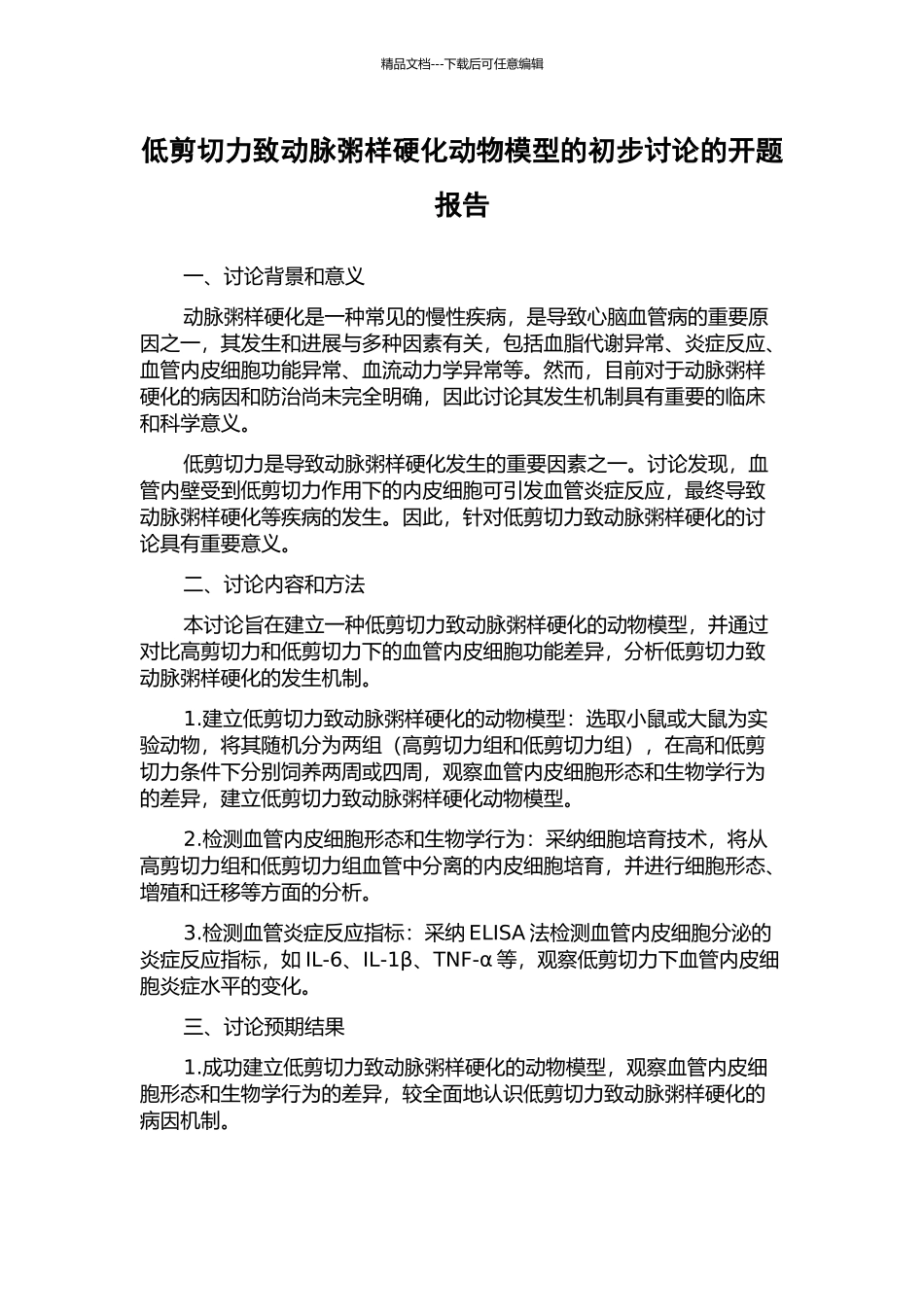 精品文档---下载后可任意编辑

低剪切力致动脉粥样硬化动物模型的初步讨论的开题报告

一、讨论背景和意义

动脉粥样硬化是一种常见的慢性疾病，是导致心脑血管病的重要原因之一，其发生和进展与多种因素有关，包括血脂代谢异常、炎症反应、血管内皮细胞功能异常、血流动力学异常等。然而，目前对于动脉粥样硬化的病因和防治尚未完全明确，因此讨论其发生机制具有重要的临床和科学意义。

低剪切力是导致动脉粥样硬化发生的重要因素之一。讨论发现，血管内壁受到低剪切力作用下的内皮细胞可引发血管炎症反应，最终导致动脉粥样硬化等疾病的发生。因此，针对低剪切力致动脉粥样硬化的讨论具有重要意义。

二、讨论内容和方法

本讨论旨在建立一种低剪切力致动脉粥样硬化的动物模型，并通过对比高剪切力和低剪切力下的血管内皮细胞功能差异，分析低剪切力致动脉粥样硬化的发生机制。

1.建立低剪切力致动脉粥样硬化的动物模型：选取小鼠或大鼠为实验动物，将其随机分为两组（高剪切力组和低剪切力组），在高和低剪切力条件下分别饲养两周或四周，观察血管内皮细胞形态和生物学行为的差异，建立低剪切力致动脉粥样硬化动物模型。

2.检测血管内皮细胞形态和生物学行为：采纳细胞培育技术，将从高剪切力组和低剪切力组血管中分离的内皮细胞培育，并进行细胞形态、增殖和迁移等方面的分析。

3.检测血管炎症反应指标：采纳 ELISA 法检测血管内皮细胞分泌的炎症反应指标，如 IL-6、IL-1β、TNF-α 等，观察低剪切力下血管内皮细胞炎症水平的变化。

三、讨论预期结果

1.成功建立低剪切力致动脉粥样硬化的动物模型，观察血管内皮细胞形态和生物学行为的差异，较全面地认识低剪切力致动脉粥样硬化的病因机制。